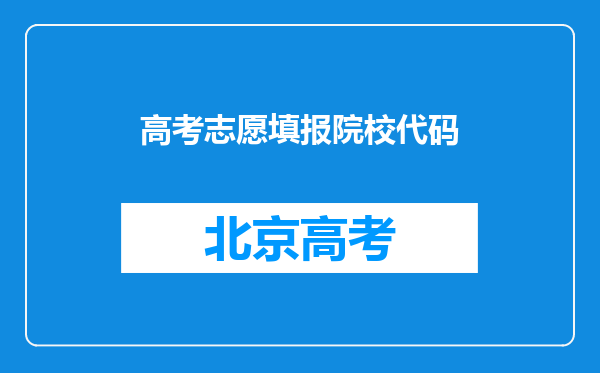 高考志愿填报院校代码

北京高考